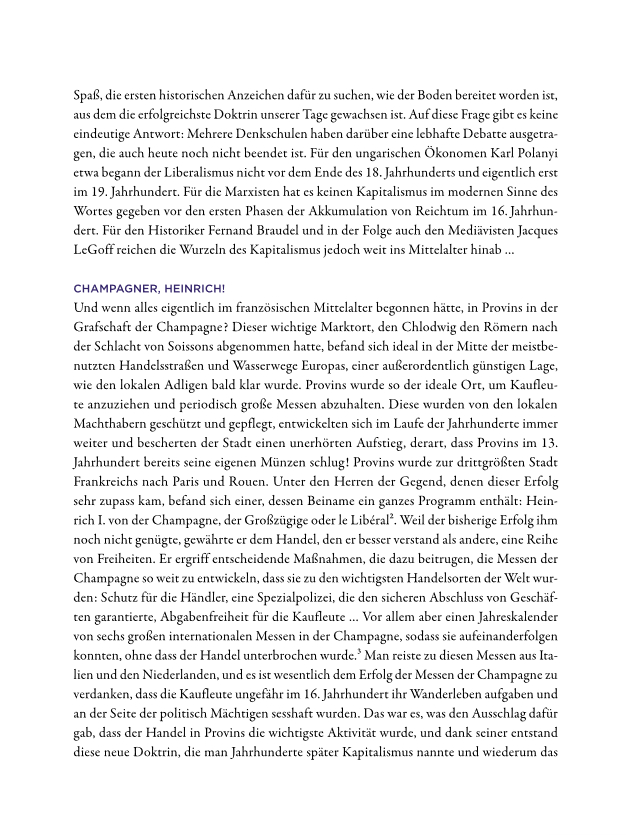 Spaß, die ersten historischen Anzeichen dafür zu suchen, wie der Boden bereitet worden ist, aus dem die erfolgreichste Doktrin unserer Tage gewachsen ist. Auf diese Frage gibt es keine eindeutige Antwort: Mehrere Denkschulen haben darüber eine lebhafte Debatte ausgetragen, die auch heute noch nicht beendet ist. Für den ungarischen Ökonomen Karl Polanyi etwa begann der Liberalismus nicht vor dem Ende des 18. Jahrhunderts und eigentlich erst im 19. Jahrhundert. Für die Marxisten hat es keinen Kapitalismus im modernen Sinne des Wortes gegeben vor den ersten Phasen der Akkumulation von Reichtum im 16. Jahrhundert. Für den Historiker Fernand Braudel und in der Folge auch den Mediävisten Jacques LeGoff reichen die Wurzeln des Kapitalismus jedoch weit ins Mittelalter hinab ...

CHAMPAGNER, HEINRICH!

Und wenn alles eigentlich im französischen Mittelalter begonnen hätte, in Provins in der Grafschaft der Champagne? Dieser wichtige Marktort, den Chlodwig den Römern nach der Schlacht von Soissons abgenommen hatte, befand sich ideal in der Mitte der meistbenutzten Handelsstraßen und Wasserwege Europas, einer außerordentlich günstigen Lage, wie den lokalen Adligen bald klar wurde. Provins wurde so der ideale Ort, um Kaufleute anzuziehen und periodisch große Messen abzuhalten. Diese wurden von den lokalen Machthabern geschützt und gepflegt, entwickelten sich im Laufe der Jahrhunderte immer weiter und bescherten der Stadt einen unerhörten Aufstieg, derart, dass Provins im 13. Jahrhundert bereits seine eigenen Münzen schlug! Provins wurde zur drittgrößten Stadt Frankreichs nach Paris und Rouen. Unter den Herren der Gegend, denen dieser Erfolg sehr zupass kam, befand sich einer, dessen Beiname ein ganzes Programm enthält: Heinrich I. von der Champagne, der Großzügige oder le Libéral$^2$. Weil der bisherige Erfolg ihm noch nicht genügte, gewährte er dem Handel, den er besser verstand als andere, eine Reihe von Freiheiten. Er ergriff entscheidende Maßnahmen, die dazu beitrugen, die Messen der Champagne so weit zu entwickeln, dass sie zu den wichtigsten Handelsorten der Welt wurden: Schutz für die Händler, eine Spezialpolizei, die den sicheren Abschluss von Geschäften garantierte, Abgabenfreiheit für die Kaufleute ... Vor allem aber einen Jahreskalender von sechs großen internationalen Messen in der Champagne, sodass sie aufeinanderfolgen konnten, ohne dass der Handel unterbrochen wurde.$^3$ Man reiste zu diesen Messen aus Italien und den Niederlanden, und es ist wesentlich dem Erfolg der Messen der Champagne zu verdanken, dass die Kaufleute ungefähr im 16. Jahrhundert ihr Wanderleben aufgaben und an der Seite der politisch Mächtigen sesshaft wurden. Das war es, was den Ausschlag dafür gab, dass der Handel in Provins die wichtigste Aktivität wurde, und dank seiner entstand diese neue Doktrin, die man Jahrhunderte später Kapitalismus nannte und wiederum das